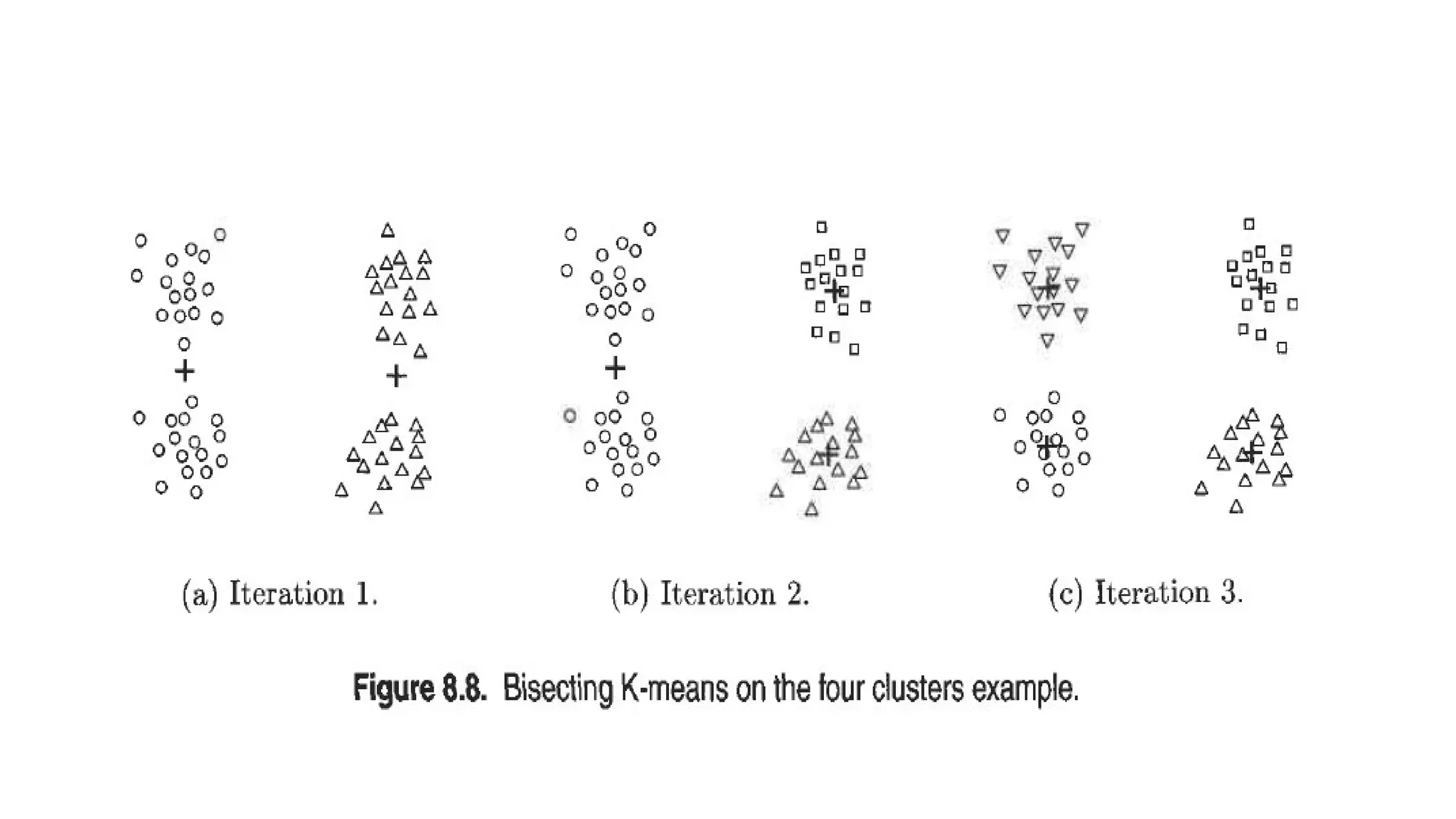 (a) Iteration 1.

(b) Iteration 2.

(c) Iteration 3.

Figure 8.8. Bisecting K-means on the four clusters example.